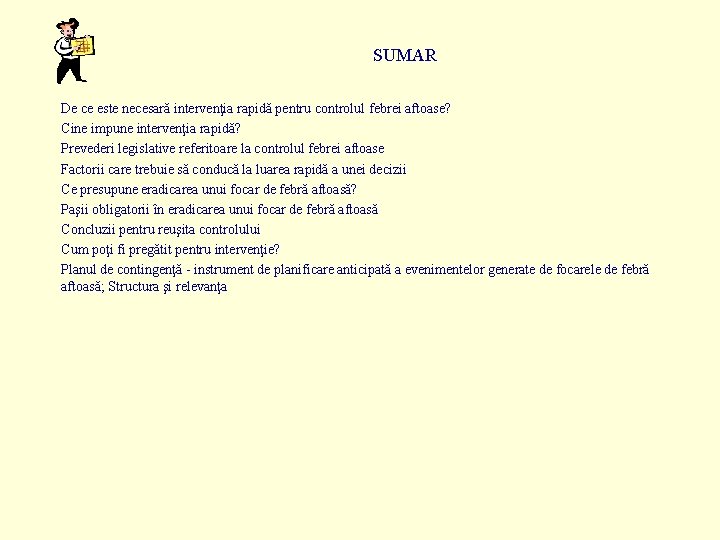 SUMAR

De ce este necesară intervenţia rapidă pentru controlul febrei aftoase?

Cine impune intervenţia rapidă?

Prevederi legislative referitoare la controlul febrei aftoase

Factorii care trebuie să conducă la luarea rapidă a unei decizii

Ce presupune eradicarea unui focar de febră aftoasă?

Paşii obligatorii în eradicarea unui focar de febră aftoasă

Concluzii pentru reuşita controlului

Cum poţi fi pregătit pentru intervenţie?

Planul de contingenţă - instrument de planificare anticipată a evenimentelor generate de focarele de febră aftoasă; Structura şi relevanţa